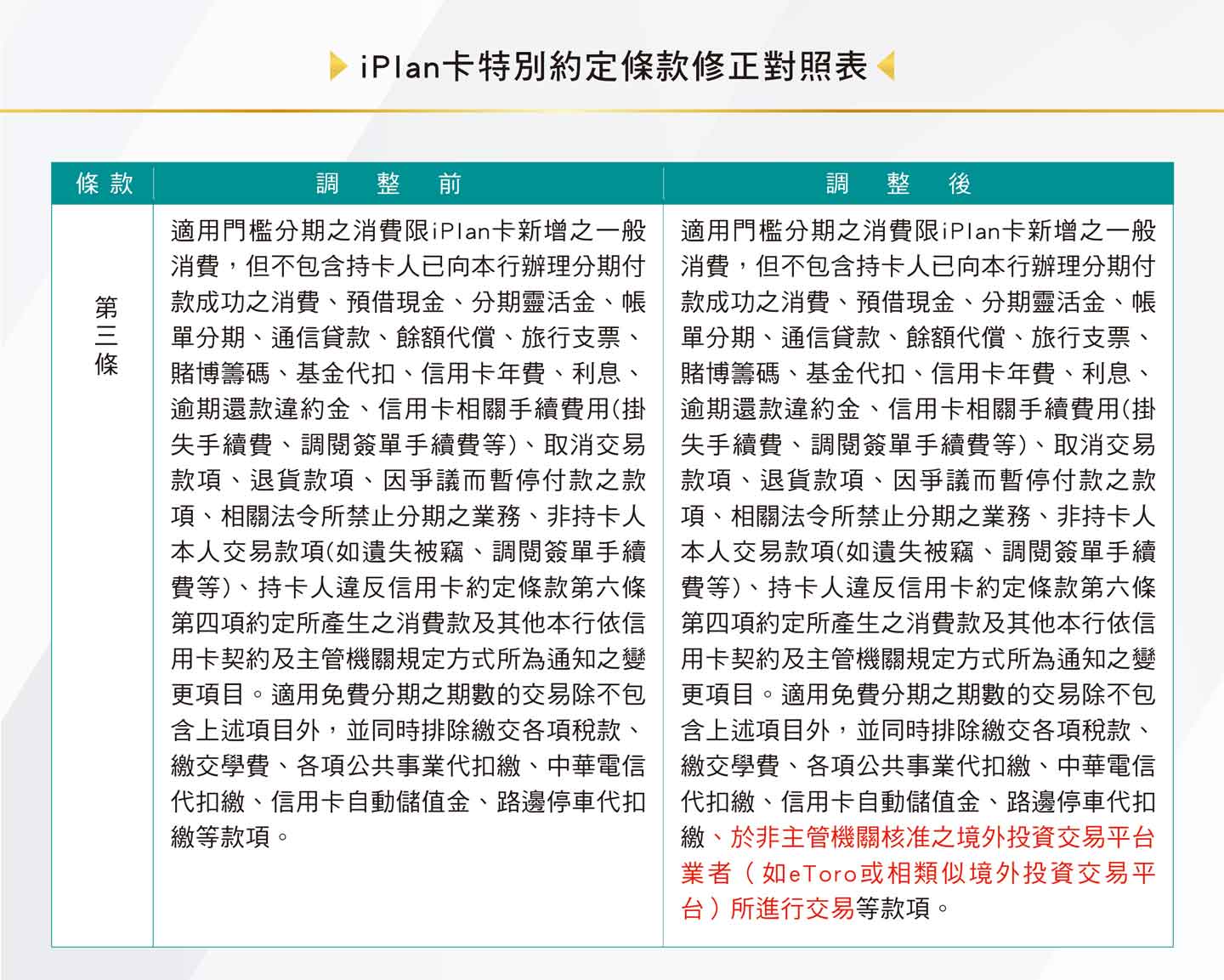 iPlan卡特別約定條款修正對照表

| 條款 | 調整前 | 調整後 |
|---|---|---|
| 第三條 | 適用門檻分期之消費限iPlan卡新增之一般消費，但不包含持卡人已向本行辦理分期付款成功之消費、預借現金、分期靈活金、帳單分期、通信貸款、餘額代償、旅行支票、賭博籌碼、基金代扣、信用卡年費、利息、逾期還款違約金、信用卡相關手續費用(掛失手續費、調閱簽單手續費等)、取消交易款項、退貨款項、因爭議而暫停付款之款項、相關法令所禁止分期之業務、非持卡人本人交易款項(如遺失被竊、調閱簽單手續費等)、持卡人違反信用卡約定條款第六條第四項約定所產生之消費款及其他本行依信用卡契約及主管機關規定方式所為通知之變更項目。適用免費分期之期數的交易除不包含上述項目外，並同時排除繳交各項稅款、繳交學費、各項公共事業代扣繳、中華電信代扣繳、信用卡自動儲值金、路邊停車代扣繳等款項。 | 適用門檻分期之消費限iPlan卡新增之一般消費，但不包含持卡人已向本行辦理分期付款成功之消費、預借現金、分期靈活金、帳單分期、通信貸款、餘額代償、旅行支票、賭博籌碼、基金代扣、信用卡年費、利息、逾期還款違約金、信用卡相關手續費用(掛失手續費、調閱簽單手續費等)、取消交易款項、退貨款項、因爭議而暫停付款之款項、相關法令所禁止分期之業務、非持卡人本人交易款項(如遺失被竊、調閱簽單手續費等)、持卡人違反信用卡約定條款第六條第四項約定所產生之消費款及其他本行依信用卡契約及主管機關規定方式所為通知之變更項目。適用免費分期之期數的交易除不包含上述項目外，並同時排除繳交各項稅款、繳交學費、各項公共事業代扣繳、中華電信代扣繳、信用卡自動儲值金、路邊停車代扣繳、於非主管機關核准之境外投資交易平台業者（如eToro或相類似境外投資交易平台）所進行交易等款項。 |